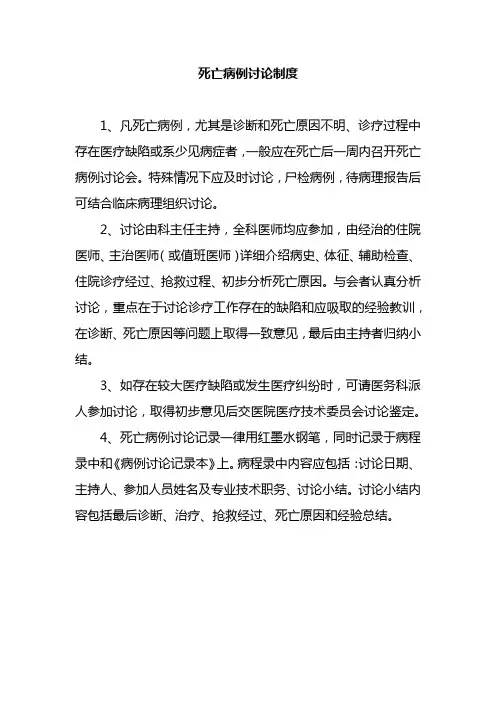 死亡病例讨论制度

1、凡死亡病例，尤其是诊断和死亡原因不明、诊疗过程中存在医疗缺陷或系少见病症者，一般应在死亡后一周内召开死亡病例讨论会。特殊情况下应及时讨论，尸检病例，待病理报告后可结合临床病理组织讨论。

2、讨论由科主任主持，全科医师均应参加，由经治的住院医师、主治医师（或值班医师）详细介绍病史、体征、辅助检查、住院诊疗经过、抢救过程、初步分析死亡原因。与会者认真分析讨论，重点在于讨论诊疗工作存在的缺陷和应吸取的经验教训，在诊断、死亡原因等问题上取得一致意见，最后由主持者归纳小结。

3、如存在较大医疗缺陷或发生医疗纠纷时，可请医务科派人参加讨论，取得初步意见后交医院医疗技术委员会讨论鉴定。

4、死亡病例讨论记录一律用红墨水钢笔，同时记录于病程录中和《病例讨论记录本》上。病程录中内容应包括：讨论日期、主持人、参加人员姓名及专业技术职务、讨论小结。讨论小结内容包括最后诊断、治疗、抢救经过、死亡原因和经验总结。